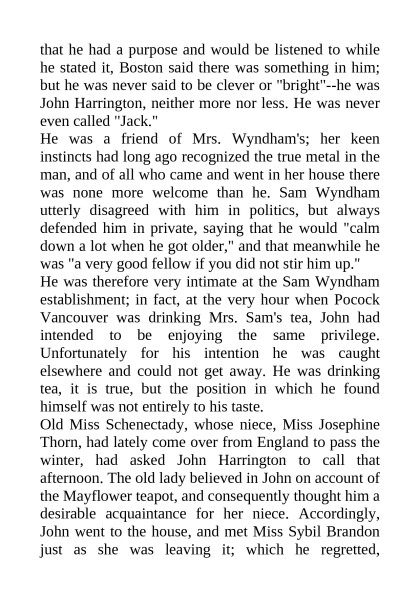 that he had a purpose and would be listened to while he stated it, Boston said there was something in him; but he was never said to be clever or "bright"--he was John Harrington, neither more nor less. He was never even called "Jack."

He was a friend of Mrs. Wyndham's; her keen instincts had long ago recognized the true metal in the man, and of all who came and went in her house there was none more welcome than he. Sam Wyndham utterly disagreed with him in politics, but always defended him in private, saying that he would "calm down a lot when he got older," and that meanwhile he was "a very good fellow if you did not stir him up."

He was therefore very intimate at the Sam Wyndham establishment; in fact, at the very hour when Pocock Vancouver was drinking Mrs. Sam's tea, John had intended to be enjoying the same privilege. Unfortunately for his intention he was caught elsewhere and could not get away. He was drinking tea, it is true, but the position in which he found himself was not entirely to his taste.

Old Miss Schenectady, whose niece, Miss Josephine Thorn, had lately come over from England to pass the winter, had asked John Harrington to call that afternoon. The old lady believed in John on account of the Mayflower teapot, and consequently thought him a desirable acquaintance for her niece. Accordingly, John went to the house, and met Miss Sybil Brandon just as she was leaving it; which he regretted,